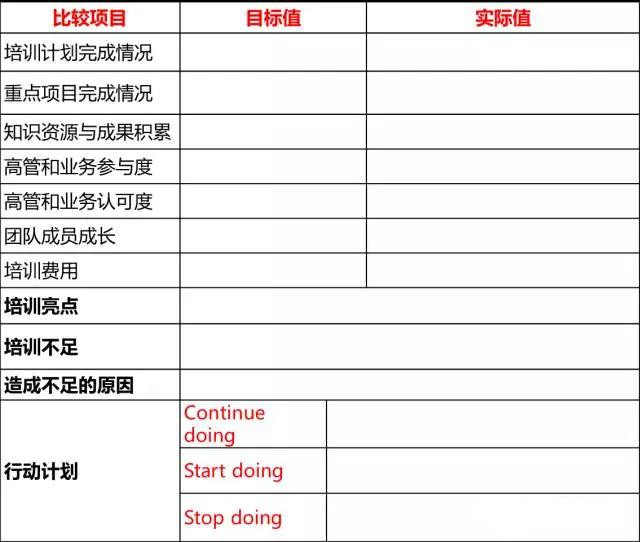 | 比较项目 | 目标值 | 实际值 |
|---|---|---|
| 培训计划完成情况 | | |
| 重点项目完成情况 | | |
| 知识资源与成果积累 | | |
| 高管和业务参与度 | | |
| 高管和业务认可度 | | |
| 团队成员成长 | | |
| 培训费用 | | |
| 培训亮点 | | |
| 培训不足 | | |
| 造成不足的原因 | | |
| 行动计划 | Continue doing | |
| | Start doing | |
| | Stop doing | |